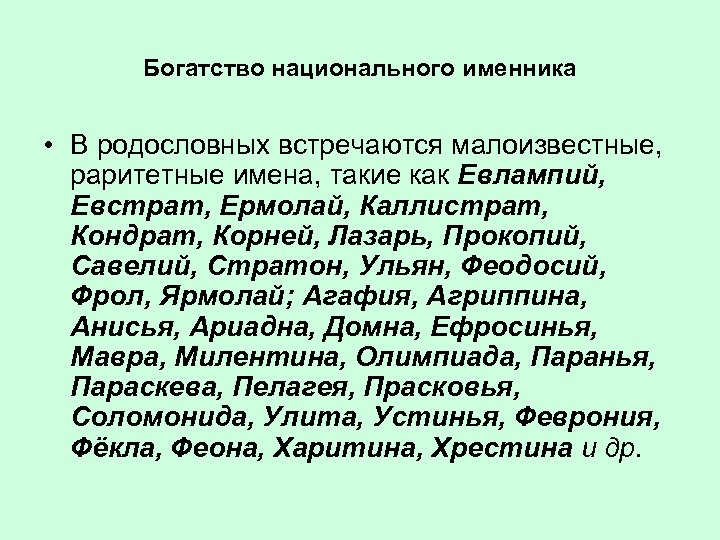 Богатство национального именника

• В родословных встречаются малоизвестные, раритетные имена, такие как Евлампий, Евстрат, Ермолай, Каллистрат, Кондрат, Корней, Лазарь, Прокопий, Савелий, Стратон, Ульян, Феодосий, Фрол, Ярмолай; Агафия, Агриппина, Анисья, Ариадна, Домна, Ефросинья, Мавра, Милентина, Олимпиада, Паранья, Параскева, Пелагея, Прасковья, Соломонида, Улита, Устинья, Феврония, Фёкла, Феона, Харитина, Хрестина и др.